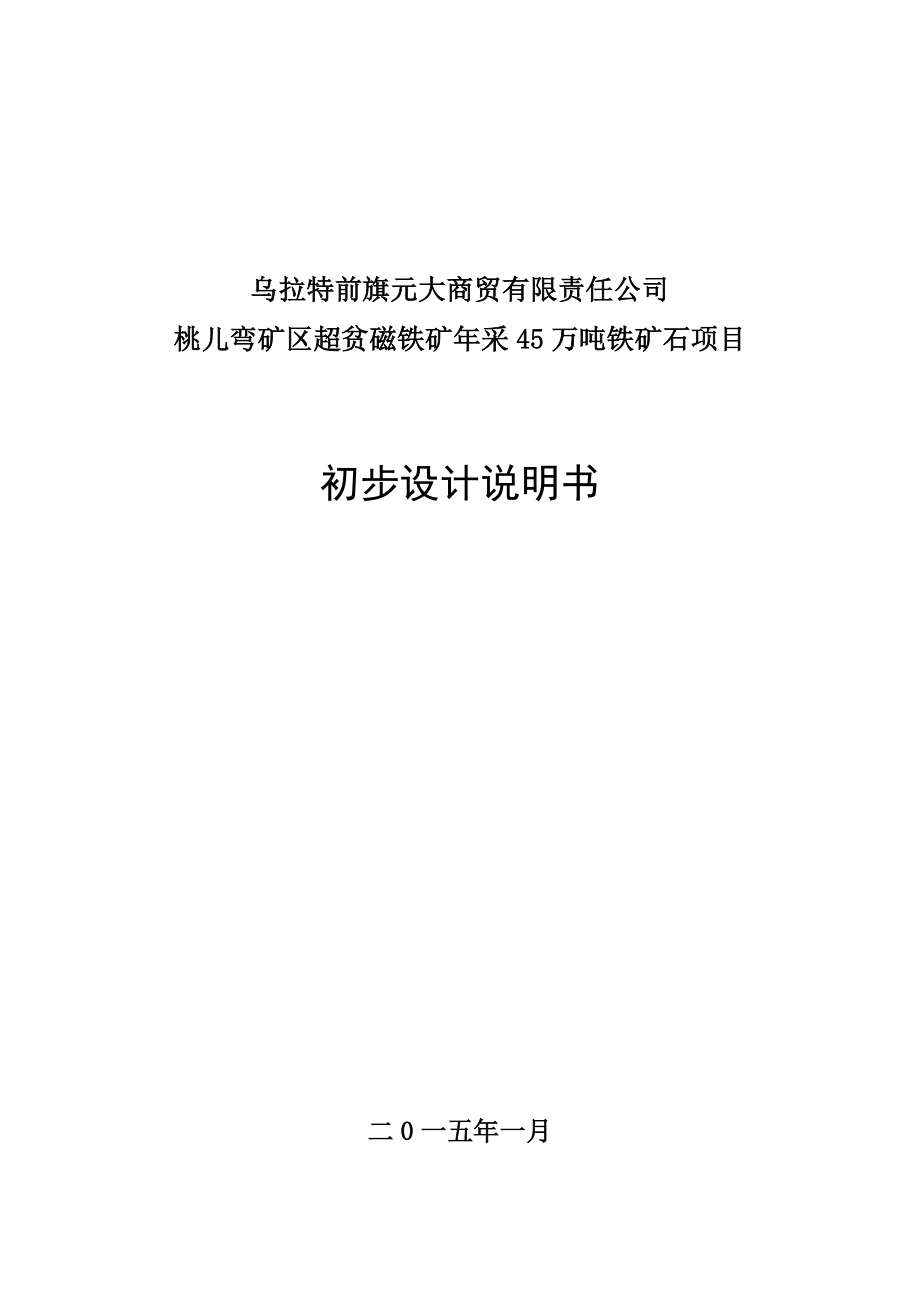 乌拉特前旗元大商贸有限责任公司
桃儿弯矿区超贫磁铁矿年采45万吨铁矿石项目

初步设计说明书

二0一五年一月